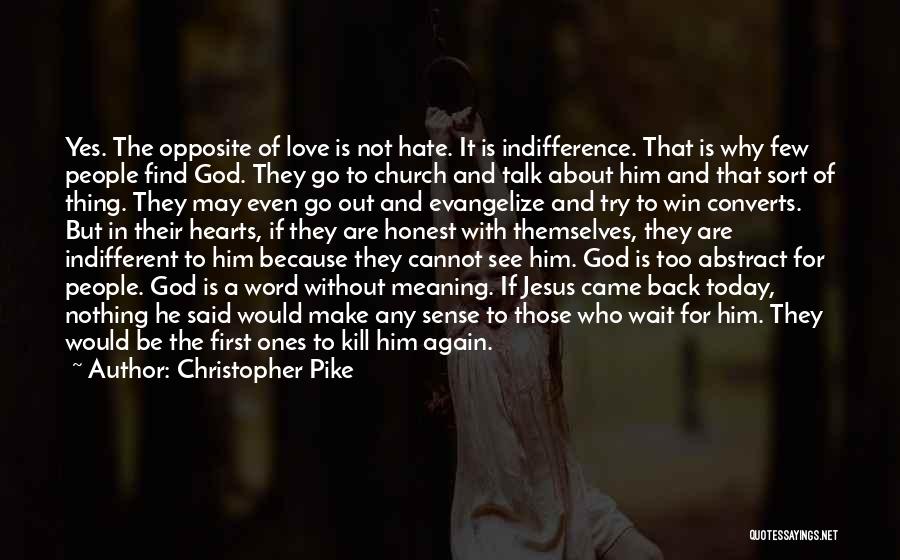 Yes. The opposite of love is not hate. It is indifference. That is why few people find God. They go to church and talk about him and that sort of thing. They may even go out and evangelize and try to win converts. But in their hearts, if they are honest with themselves, they are indifferent to him because they cannot see him. God is too abstract for people. God is a word without meaning. If Jesus came back today, nothing he said would make any sense to those who wait for him. They would be the first ones to kill him again.

~ Author: Christopher Pike

QUOTESSAYINGS.NET